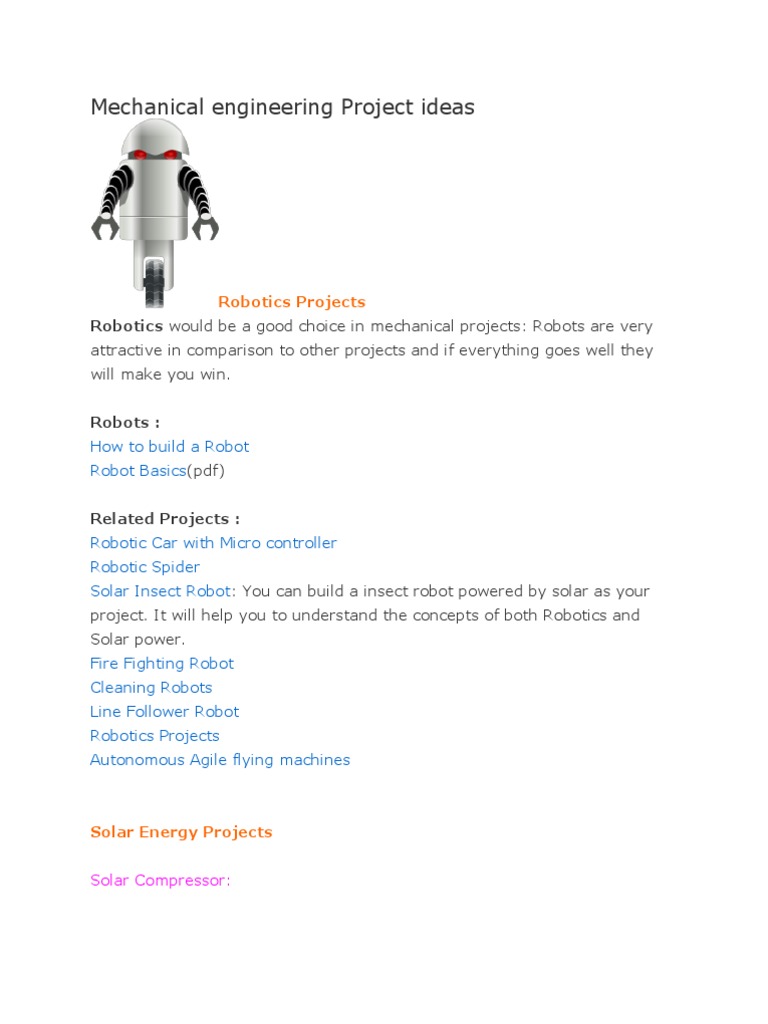 Mechanical engineering Project ideas

Robotics Projects

Robotics would be a good choice in mechanical projects: Robots are very attractive in comparison to other projects and if everything goes well they will make you win.

Robots :
How to build a Robot
Robot Basics(pdf)

Related Projects :
Robotic Car with Micro controller
Robotic Spider
Solar Insect Robot: You can build a insect robot powered by solar as your project. It will help you to understand the concepts of both Robotics and Solar power.
Fire Fighting Robot
Cleaning Robots
Line Follower Robot
Robotics Projects
Autonomous Agile flying machines

Solar Energy Projects

Solar Compressor: